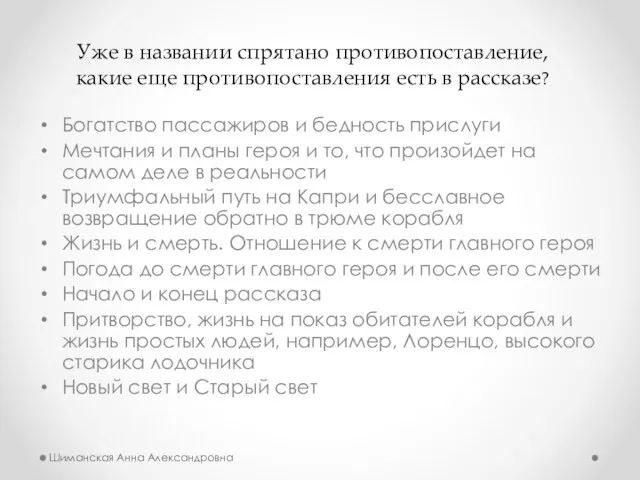 Уже в названии спрятано противопоставление, какие еще противопоставления есть в рассказе?

• Богатство пассажиров и бедность прислуги
• Мечтания и планы героя и то, что произойдет на самом деле в реальности
• Триумфальный путь на Капри и бесславное возвращение обратно в трюме корабля
• Жизнь и смерть. Отношение к смерти главного героя
• Погода до смерти главного героя и после его смерти
• Начало и конец рассказа
• Притворство, жизнь на показ обитателей корабля и жизнь простых людей, например, Лоренцо, высокого старика лодочника
• Новый свет и Старый свет

Шиманская Анна Александровна